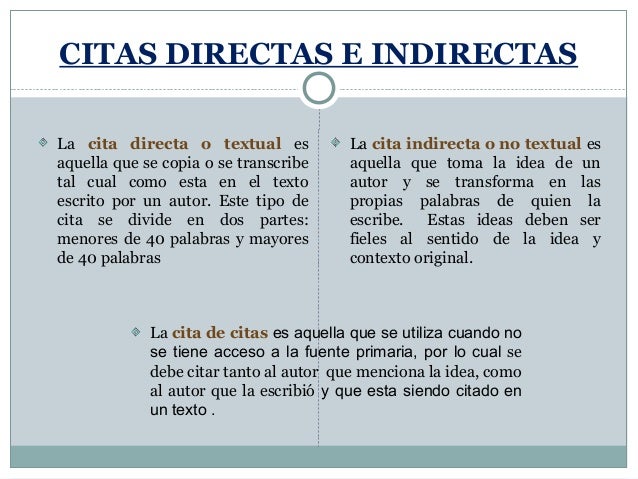 CITAS DIRECTAS E INDIRECTAS

La cita directa o textual es aquella que se copia o se transcribe tal cual como esta en el texto escrito por un autor. Este tipo de cita se divide en dos partes: menores de 40 palabras y mayores de 40 palabras

La cita indirecta o no textual es aquella que toma la idea de un autor y se transforma en las propias palabras de quien la escribe. Estas ideas deben ser fieles al sentido de la idea y contexto original.

La cita de citas es aquella que se utiliza cuando no se tiene acceso a la fuente primaria, por lo cual se debe citar tanto al autor que menciona la idea, como al autor que la escribió y que esta siendo citado en un texto .